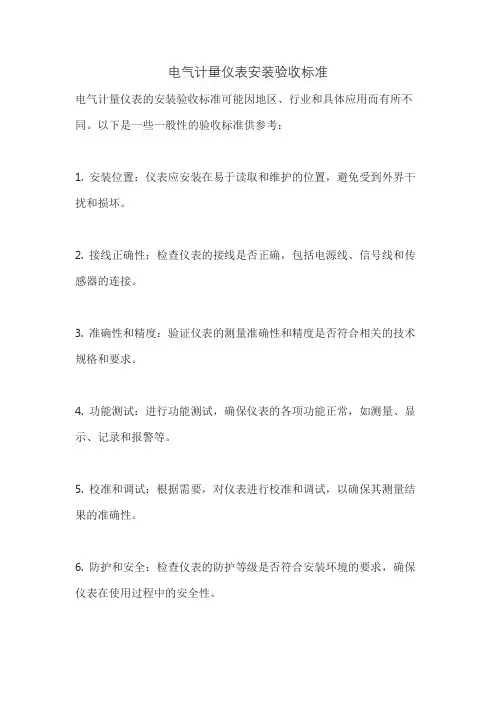 电气计量仪表安装验收标准

电气计量仪表的安装验收标准可能因地区、行业和具体应用而有所不同。以下是一些一般性的验收标准供参考：

1. 安装位置：仪表应安装在易于读取和维护的位置，避免受到外界干扰和损坏。

2. 接线正确性：检查仪表的接线是否正确，包括电源线、信号线和传感器的连接。

3. 准确性和精度：验证仪表的测量准确性和精度是否符合相关的技术规格和要求。

4. 功能测试：进行功能测试，确保仪表的各项功能正常，如测量、显示、记录和报警等。

5. 校准和调试：根据需要，对仪表进行校准和调试，以确保其测量结果的准确性。

6. 防护和安全：检查仪表的防护等级是否符合安装环境的要求，确保仪表在使用过程中的安全性。